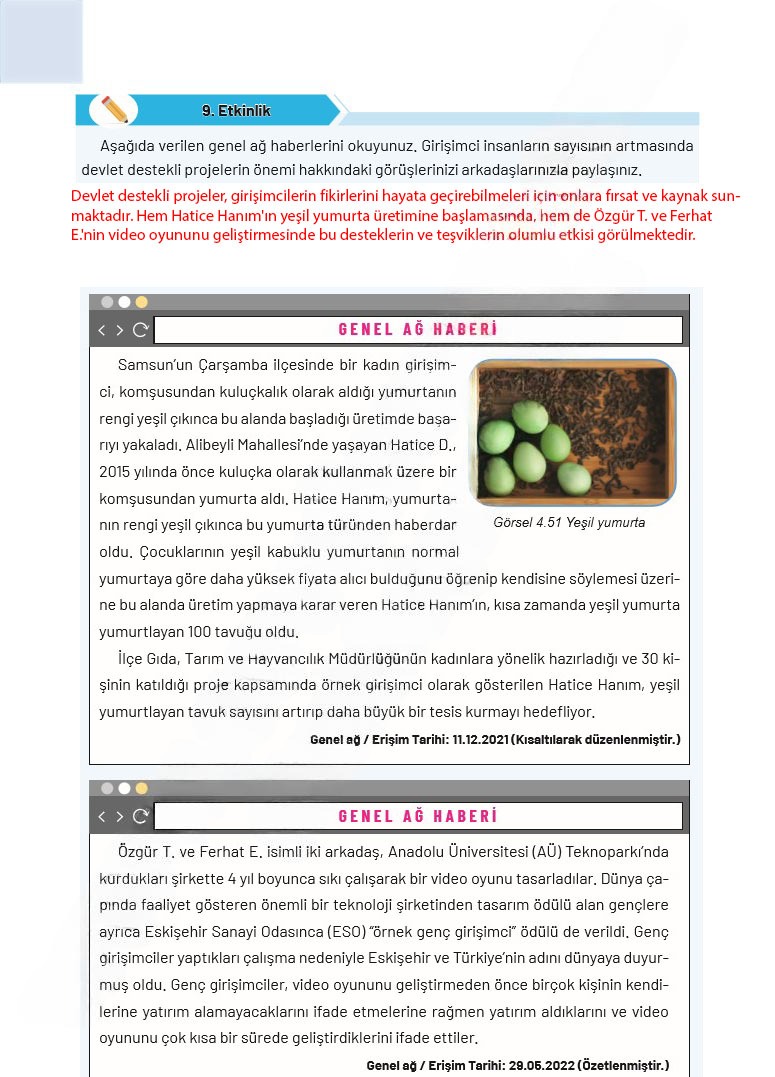 9. Etkinlik

Aşağıda verilen genel ağ haberlerini okuyunuz. Girişimci insanların sayısının artmasında devlet destekli projelerin önemi hakkındaki görüşlerinizi arkadaşlarınızla paylaşınız.

Devlet destekli projeler, girişimcilerin fikirlerini hayata geçirebilmeleri için onlara fırsat ve kaynak sunmaktadır. Hem Hatice Hanım'ın yeşil yumurta üretimine başlamasında, hem de Özgür T. ve Ferhat E.'nin video oyununu geliştirmesinde bu desteklerin ve teşviklerin olumlu etkisi görülmektedir.

GENEL AĞ HABERİ

Samsun'un Çarşamba ilçesinde bir kadın girişimci, komşusundan kuluçkalık olarak aldığı yumurtanın rengi yeşil çıkınca bu alanda başladığı üretimde başarıyı yakaladı. Alibeyli Mahallesi'nde yaşayan Hatice D., 2015 yılında önce kuluçka olarak kullanmak üzere bir komşusundan yumurta aldı. Hatice Hanım, yumurtanın rengi yeşil çıkınca bu yumurta türünden haberdar oldu. Çocuklarının yeşil kabuklu yumurtanın normal yumurtaya göre daha yüksek fiyata alıcı bulduğunu öğrenip kendisine söylemesi üzerine bu alanda üretim yapmaya karar veren Hatice Hanım'ın, kısa zamanda yeşil yumurta yumurtlayan 100 tavuğu oldu.

Görsel 4.51 Yeşil yumurta

İlçe Gıda, Tarım ve Hayvancılık Müdürlüğünün kadınlara yönelik hazırladığı ve 30 kişinin katıldığı proje kapsamında örnek girişimci olarak gösterilen Hatice Hanım, yeşil yumurtlayan tavuk sayısını artırıp daha büyük bir tesis kurmayı hedefliyor.

Genel ağ / Erişim Tarihi: 11.12.2021 (Kısaltılarak düzenlenmiştir.)

GENEL AĞ HABERİ

Özgür T. ve Ferhat E. isimli iki arkadaş, Anadolu Üniversitesi (AÜ) Teknoparkı'nda kurdukları şirkette 4 yıl boyunca sıkı çalışarak bir video oyunu tasarladılar. Dünya çapında faaliyet gösteren önemli bir teknoloji şirketinden tasarım ödülü alan gençlere ayrıca Eskişehir Sanayi Odasınca (ESO) "örnek genç girişimci" ödülü de verildi. Genç girişimciler yaptıkları çalışma nedeniyle Eskişehir ve Türkiye'nin adını dünyaya duyurmuş oldu. Genç girişimciler, video oyununu geliştirmeden önce birçok kişinin kendilerine yatırım alamayacaklarını ifade etmelerine rağmen yatırım aldıklarını ve video oyununu çok kısa bir sürede geliştirdiklerini ifade ettiler.

Genel ağ / Erişim Tarihi: 29.05.2022 (Özetlenmiştir.)